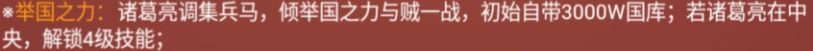 ※举国之力：诸葛亮调集兵马，倾举国之力与贼一战，初始自带3000W国库；若诸葛亮在中央，解锁4级技能；